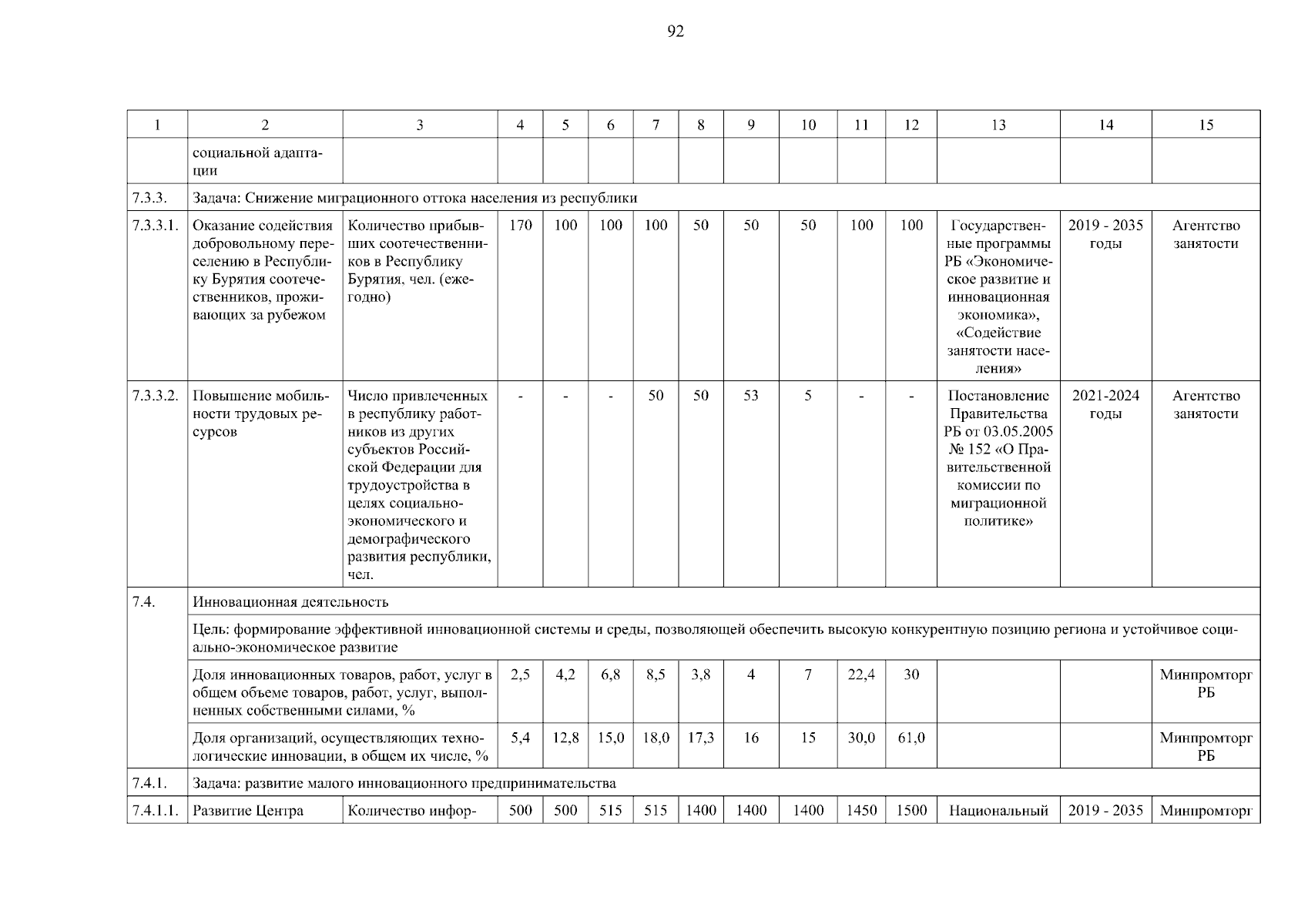 92

| 1 | 2 | 3 | 4 | 5 | 6 | 7 | 8 | 9 | 10 | 11 | 12 | 13 | 14 | 15 |
|---|---|---|---|---|---|---|---|---|---|---|---|---|---|---|
| | социальной адаптации | | | | | | | | | | | | | |
| 7.3.3. | Задача: Снижение миграционного оттока населения из республики | | | | | | | | | | | | | |
| 7.3.3.1. | Оказание содействия добровольному переселению в Республику Бурятия соотечественников, проживающих за рубежом | Количество прибывших соотечественников в Республику Бурятия, чел. (ежегодно) | 170 | 100 | 100 | 100 | 50 | 50 | 50 | 100 | 100 | Государственные программы РБ «Экономическое развитие и инновационная экономика», «Содействие занятости населения» | 2019 - 2035 годы | Агентство занятости |
| 7.3.3.2. | Повышение мобильности трудовых ресурсов | Число привлеченных в республику работников из других субъектов Российской Федерации для трудоустройства в целях социально-экономического и демографического развития республики, чел. | - | - | - | 50 | 50 | 53 | 5 | - | - | Постановление Правительства РБ от 03.05.2005 № 152 «О Правительственной комиссии по миграционной политике» | 2021-2024 годы | Агентство занятости |
| 7.4. | Инновационная деятельность | | | | | | | | | | | | | |
| | Цель: формирование эффективной инновационной системы и среды, позволяющей обеспечить высокую конкурентную позицию региона и устойчивое социально-экономическое развитие | | | | | | | | | | | | | |
| | Доля инновационных товаров, работ, услуг в общем объеме товаров, работ, услуг, выполненных собственными силами, % | | 2,5 | 4,2 | 6,8 | 8,5 | 3,8 | 4 | 7 | 22,4 | 30 | | | Минпромторг РБ |
| | Доля организаций, осуществляющих технологические инновации, в общем их числе, % | | 5,4 | 12,8 | 15,0 | 18,0 | 17,3 | 16 | 15 | 30,0 | 61,0 | | | Минпромторг РБ |
| 7.4.1. | Задача: развитие малого инновационного предпринимательства | | | | | | | | | | | | | |
| 7.4.1.1. | Развитие Центра | Количество инфор- | 500 | 500 | 515 | 515 | 1400 | 1400 | 1400 | 1450 | 1500 | Национальный | 2019 - 2035 | Минпромторг |